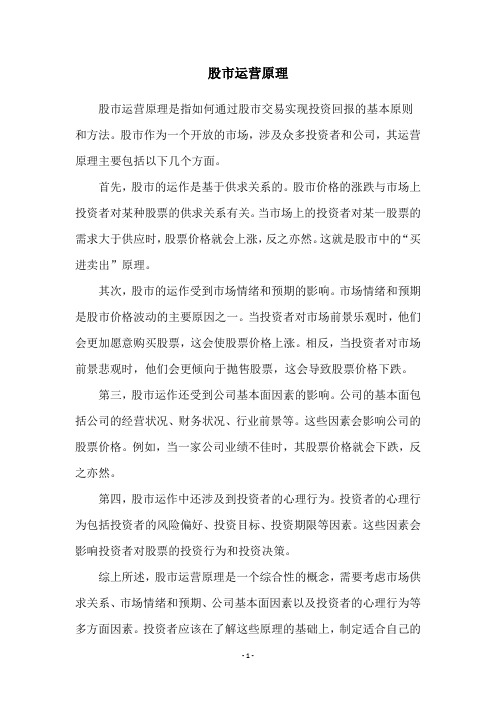 股市运营原理

股市运营原理是指如何通过股市交易实现投资回报的基本原则和方法。股市作为一个开放的市场，涉及众多投资者和公司，其运营原理主要包括以下几个方面。

首先，股市的运作是基于供求关系的。股市价格的涨跌与市场上投资者对某种股票的供求关系有关。当市场上的投资者对某一股票的需求大于供应时，股票价格就会上涨，反之亦然。这就是股市中的“买进卖出”原理。

其次，股市的运作受到市场情绪和预期的影响。市场情绪和预期是股市价格波动的主要原因之一。当投资者对市场前景乐观时，他们会更加愿意购买股票，这会使股票价格上涨。相反，当投资者对市场前景悲观时，他们会更倾向于抛售股票，这会导致股票价格下跌。

第三，股市运作还受到公司基本面因素的影响。公司的基本面包括公司的经营状况、财务状况、行业前景等。这些因素会影响公司的股票价格。例如，当一家公司业绩不佳时，其股票价格就会下跌，反之亦然。

第四，股市运作中还涉及到投资者的心理行为。投资者的心理行为包括投资者的风险偏好、投资目标、投资期限等因素。这些因素会影响投资者对股票的投资行为和投资决策。

综上所述，股市运营原理是一个综合性的概念，需要考虑市场供求关系、市场情绪和预期、公司基本面因素以及投资者的心理行为等多方面因素。投资者应该在了解这些原理的基础上，制定适合自己的

- 1 -